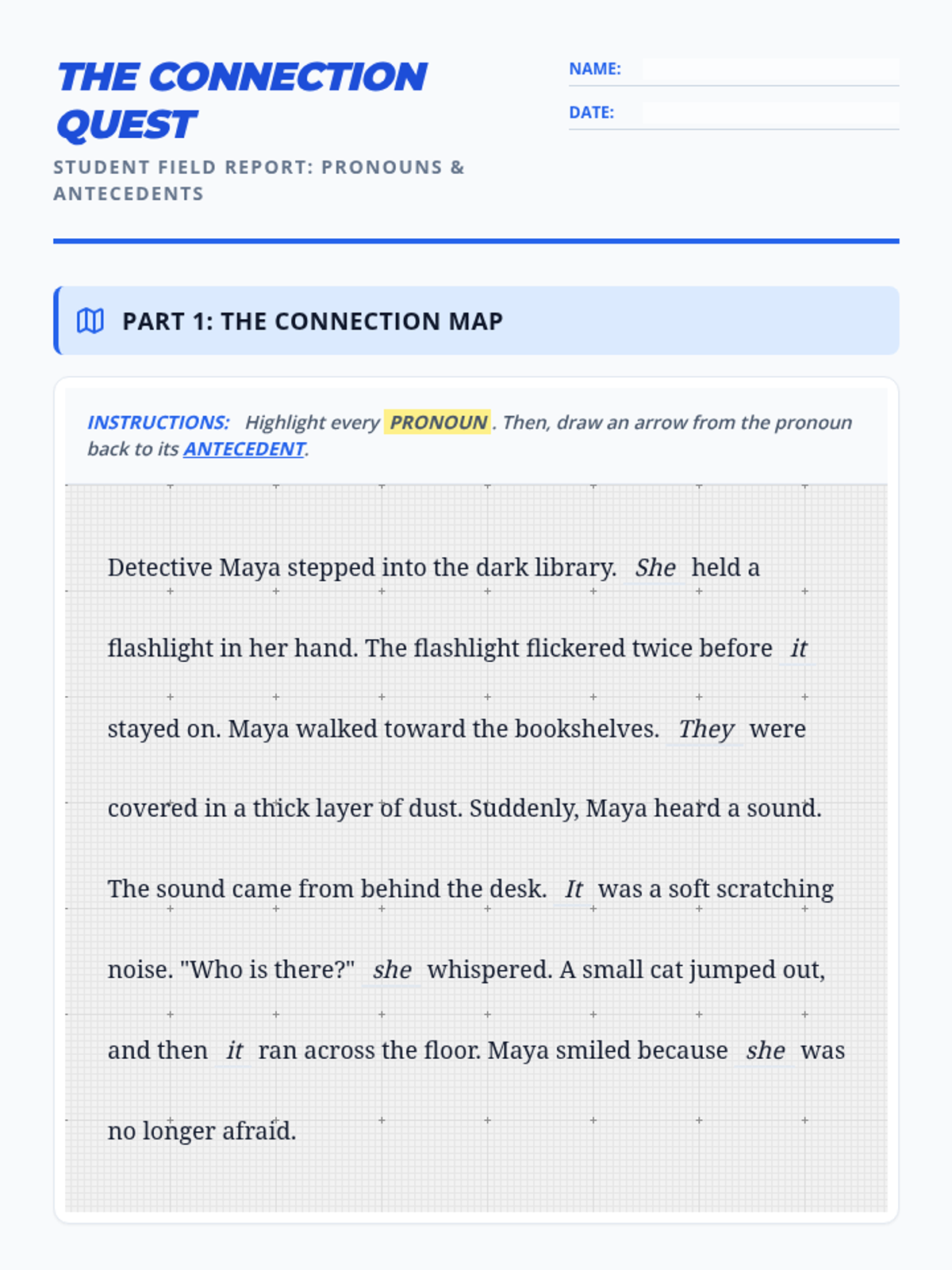 THE CONNECTION QUEST

STUDENT FIELD REPORT: PRONOUNS & ANTECEDENTS

NAME:

DATE:

PART 1: THE CONNECTION MAP

INSTRUCTIONS: Highlight every PRONOUN. Then, draw an arrow from the pronoun back to its ANTECEDENT.

Detective Maya stepped into the dark library. She held a flashlight in her hand. The flashlight flickered twice before it stayed on. Maya walked toward the bookshelves. They were covered in a thick layer of dust. Suddenly, Maya heard a sound. The sound came from behind the desk. It was a soft scratching noise. "Who is there?" she whispered. A small cat jumped out, and then it ran across the floor. Maya smiled because she was no longer afraid.